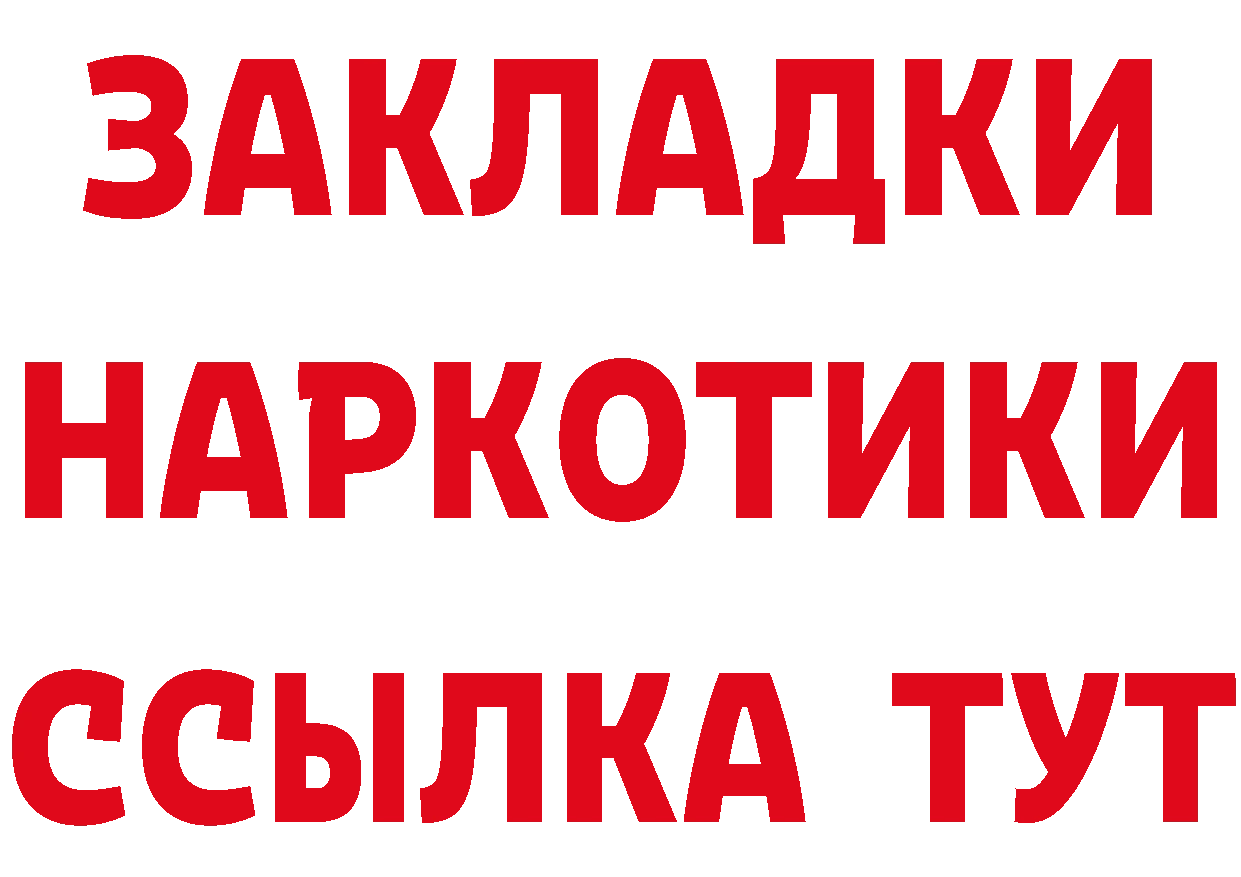 ЗАКЛАДКИ НАРКОТИКИ ССЫЛКА ТУТ